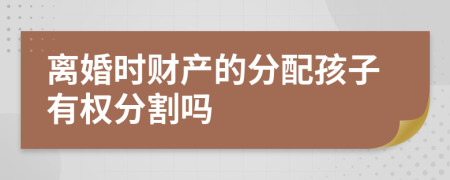 离婚时财产的分配孩子有权分割吗